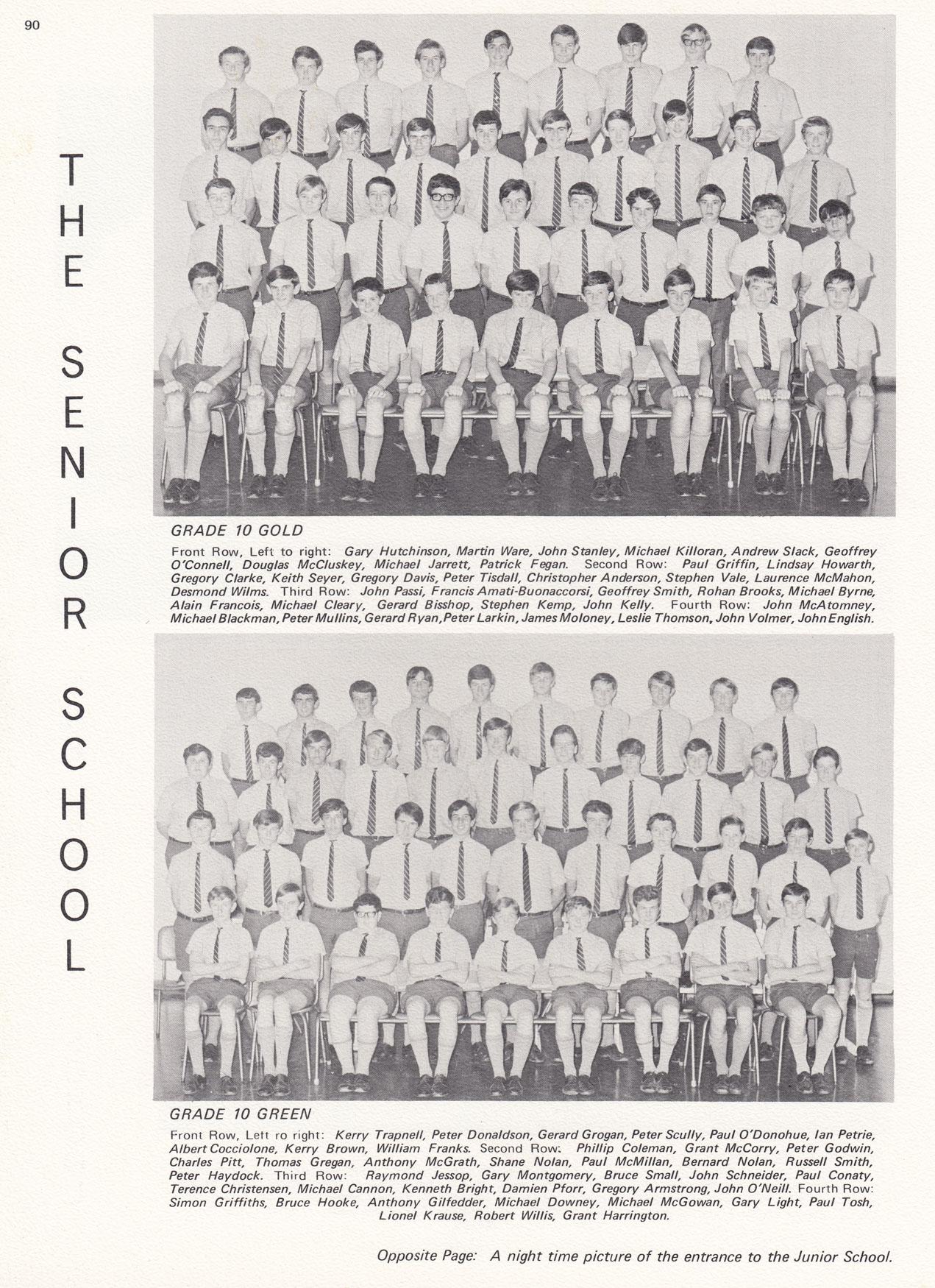 90

THE SENIOR SCHOOL

GRADE 10 GOLD

Front Row, Left to right: Gary Hutchinson, Martin Ware, John Stanley, Michael Killoran, Andrew Slack, Geoffrey O'Connell, Douglas McCluskey, Michael Jarrett, Patrick Fegan. Second Row: Paul Griffin, Lindsay Howarth, Gregory Clarke, Keith Seyer, Gregory Davis, Peter Tisdall, Christopher Anderson, Stephen Vale, Laurence McMahon, Desmond Wilms. Third Row: John Passi, Francis Amati-Buonaccorsi, Geoffrey Smith, Rohan Brooks, Michael Byrne, Alain Francois, Michael Cleary, Gerard Bisshop, Stephen Kemp, John Kelly. Fourth Row: John McAtomney, Michael Blackman, Peter Mullins, Gerard Ryan, Peter Larkin, James Moloney, Leslie Thomson, John Volmer, John English.

GRADE 10 GREEN

Front Row, Lett ro right: Kerry Trapnell, Peter Donaldson, Gerard Grogan, Peter Scully, Paul O'Donohue, Ian Petrie, Albert Cocciolone, Kerry Brown, William Franks. Second Row: Phillip Coleman, Grant McCorry, Peter Godwin, Charles Pitt, Thomas Gregan, Anthony McGrath, Shane Nolan, Paul McMillan, Bernard Nolan, Russell Smith, Peter Haydock. Third Row: Raymond Jessop, Gary Montgomery, Bruce Small, John Schneider, Paul Conaty, Terence Christensen, Michael Cannon, Kenneth Bright, Damien Pforr, Gregory Armstrong, John O'Neill. Fourth Row: Simon Griffiths, Bruce Hooke, Anthony Gilfedder, Michael Downey, Michael McGowan, Gary Light, Paul Tosh, Lionel Krause, Robert Willis, Grant Harrington.

Opposite Page: A night time picture of the entrance to the Junior School.